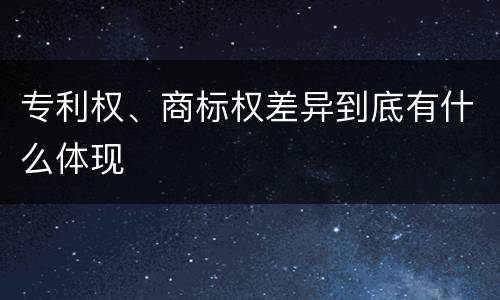 专利权、商标权差异到底有什么体现